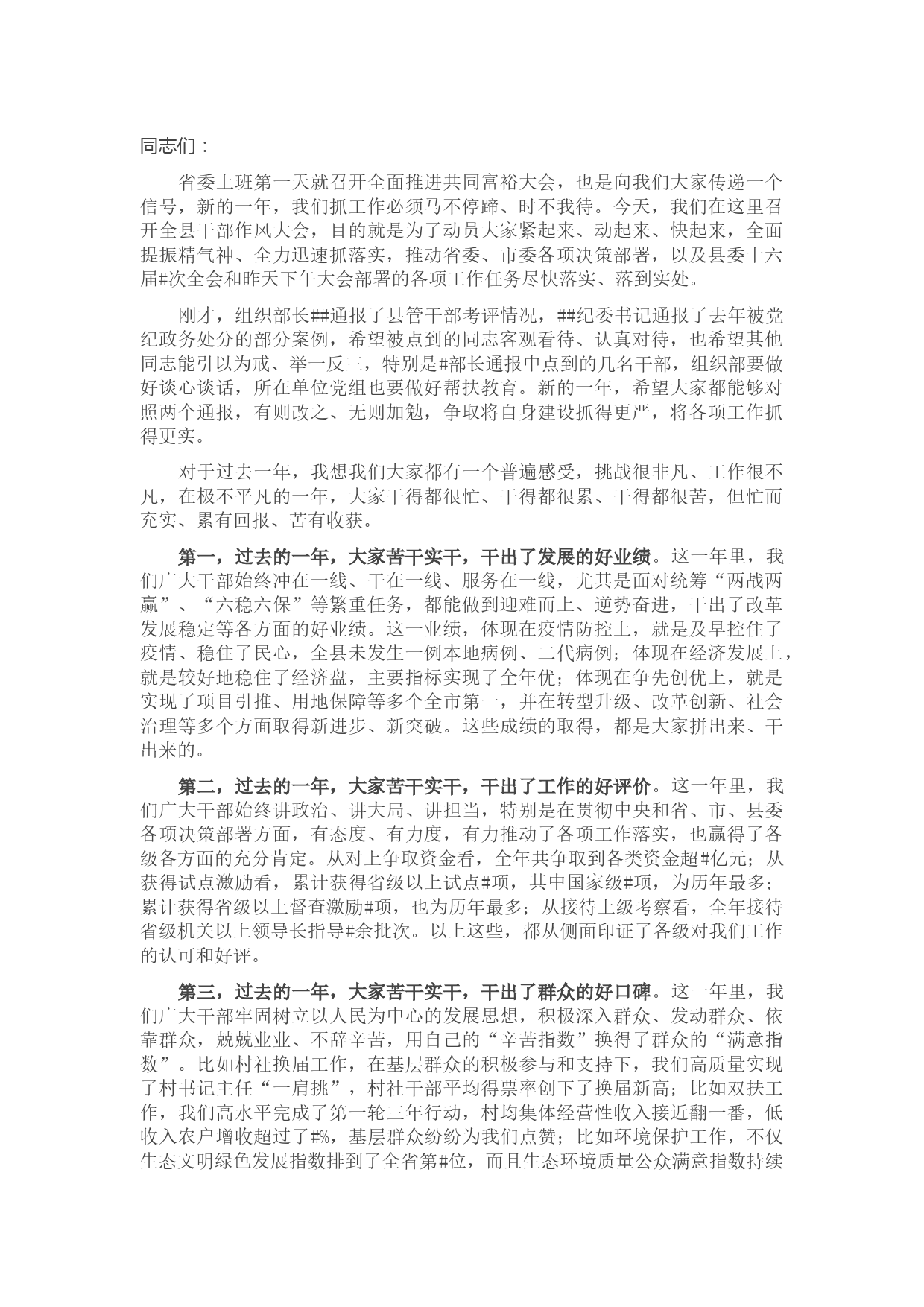 同志们：

省委上班第一天就召开全面推进共同富裕大会，也是向我们大家传递一个信号，新的一年，我们抓工作必须马不停蹄、时不我待。今天，我们在这里召开全县干部作风大会，目的就是为了动员大家紧起来、动起来、快起来，全面提振精气神、全力迅速抓落实，推动省委、市委各项决策部署，以及县委十六届#次全会和昨天下午大会部署的各项工作任务尽快落实、落到实处。

刚才，组织部长##通报了县管干部考评情况，##纪委书记通报了去年被党纪政务处分的部分案例，希望被点到的同志客观看待、认真对待，也希望其他同志能引以为戒、举一反三，特别是#部长通报中点到的几名干部，组织部要做好谈心谈话，所在单位党组也要做好帮扶教育。新的一年，希望大家都能够对照两个通报，有则改之、无则加勉，争取将自身建设抓得更严，将各项工作抓得更实。

对于过去一年，我想我们大家都有一个普遍感受，挑战很非凡、工作很不凡，在极不平凡的一年，大家干得都很忙、干得都很累、干得都很苦，但忙而充实、累有回报、苦有收获。

第一，过去的一年，大家苦干实干，干出了发展的好业绩。这一年里，我们广大干部始终冲在一线、干在一线、服务在一线，尤其是面对统筹“两战两赢”、“六稳六保”等繁重任务，都能做到迎难而上、逆势奋进，干出了改革发展稳定等各方面的好业绩。这一业绩，体现在疫情防控上，就是及早控住了疫情、稳住了民心，全县未发生一例本地病例、二代病例；体现在经济发展上，就是较好地稳住了经济盘，主要指标实现了全年优；体现在争先创优上，就是实现了项目引推、用地保障等多个全市第一，并在转型升级、改革创新、社会治理等多个方面取得新进步、新突破。这些成绩的取得，都是大家拼出来、干出来的。

第二，过去的一年，大家苦干实干，干出了工作的好评价。这一年里，我们广大干部始终讲政治、讲大局、讲担当，特别是在贯彻中央和省、市、县委各项决策部署方面，有态度、有力度，有力推动了各项工作落实，也赢得了各级各方面的充分肯定。从对上争取资金看，全年共争取到各类资金超#亿元；从获得试点激励看，累计获得省级以上试点#项，其中国家级#项，为历年最多；累计获得省级以上督查激励#项，也为历年最多；从接待上级考察看，全年接待省级机关以上领导长指导#余批次。以上这些，都从侧面印证了各级对我们工作的认可和好评。

第三，过去的一年，大家苦干实干，干出了群众的好口碑。这一年里，我们广大干部牢固树立以人民为中心的发展思想，积极深入群众、发动群众、依靠群众，兢兢业业、不辞辛苦，用自己的“辛苦指数”换得了群众的“满意指数”。比如村社换届工作，在基层群众的积极参与和支持下，我们高质量实现了村书记主任“一肩挑”，村社干部平均得票率创下了换届新高；比如双扶工作，我们高水平完成了第一轮三年行动，村均集体经营性收入接近翻一番，低收入农户增收超过了#%，基层群众纷纷为我们点赞；比如环境保护工作，不仅生态文明绿色发展指数排到了全省第#位，而且生态环境质量公众满意指数持续